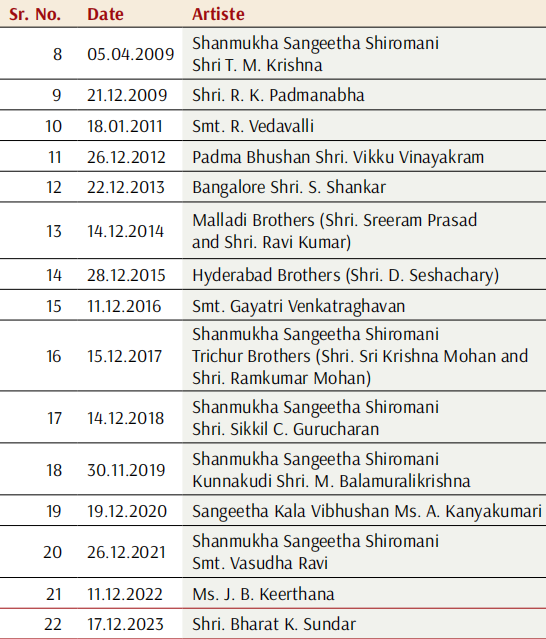 | Sr. No. | Date | Artiste |
|---|---|---|
| 8 | 05.04.2009 | Shanmukha Sangeetha Shiromani Shri T. M. Krishna |
| 9 | 21.12.2009 | Shri. R. K. Padmanabha |
| 10 | 18.01.2011 | Smt. R. Vedavalli |
| 11 | 26.12.2012 | Padma Bhushan Shri. Vikku Vinayakram |
| 12 | 22.12.2013 | Bangalore Shri. S. Shankar |
| 13 | 14.12.2014 | Malladi Brothers (Shri. Sreeram Prasad and Shri. Ravi Kumar) |
| 14 | 28.12.2015 | Hyderabad Brothers (Shri. D. Seshachary) |
| 15 | 11.12.2016 | Smt. Gayatri Venkatraghavan |
| 16 | 15.12.2017 | Shanmukha Sangeetha Shiromani Trichur Brothers (Shri. Sri Krishna Mohan and Shri. Ramkumar Mohan) |
| 17 | 14.12.2018 | Shanmukha Sangeetha Shiromani Shri. Sikkil C. Gurucharan |
| 18 | 30.11.2019 | Shanmukha Sangeetha Shiromani Kunnakudi Shri. M. Balamuralikrishna |
| 19 | 19.12.2020 | Sangeetha Kala Vibhushan Ms. A. Kanyakumari |
| 20 | 26.12.2021 | Shanmukha Sangeetha Shiromani Smt. Vasudha Ravi |
| 21 | 11.12.2022 | Ms. J. B. Keerthana |
| 22 | 17.12.2023 | Shri. Bharat K. Sundar |